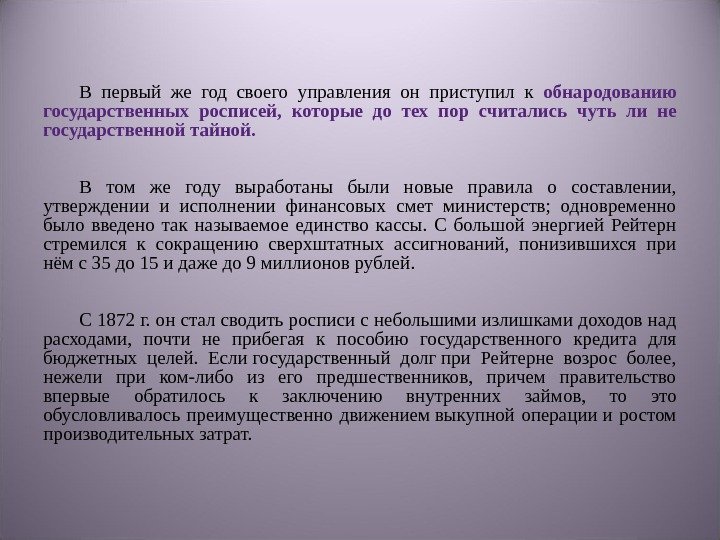 В первый же год своего управления он приступил к обнародованию государственных росписей, которые до тех пор считались чуть ли не государственной тайной.

В том же году выработаны были новые правила о составлении, утверждении и исполнении финансовых смет министерств; одновременно было введено так называемое единство кассы. С большой энергией Рейтерн стремился к сокращению сверхштатных ассигнований, понизившихся при нём с 35 до 15 и даже до 9 миллионов рублей.

С 1872 г. он стал сводить росписи с небольшими излишками доходов над расходами, почти не прибегая к пособию государственного кредита для бюджетных целей. Если государственный долг при Рейтерне возрос более, нежели при ком-либо из его предшественников, причем правительство впервые обратилось к заключению внутренних займов, то это обусловливалось преимущественно движением выкупной операции и ростом производительных затрат.